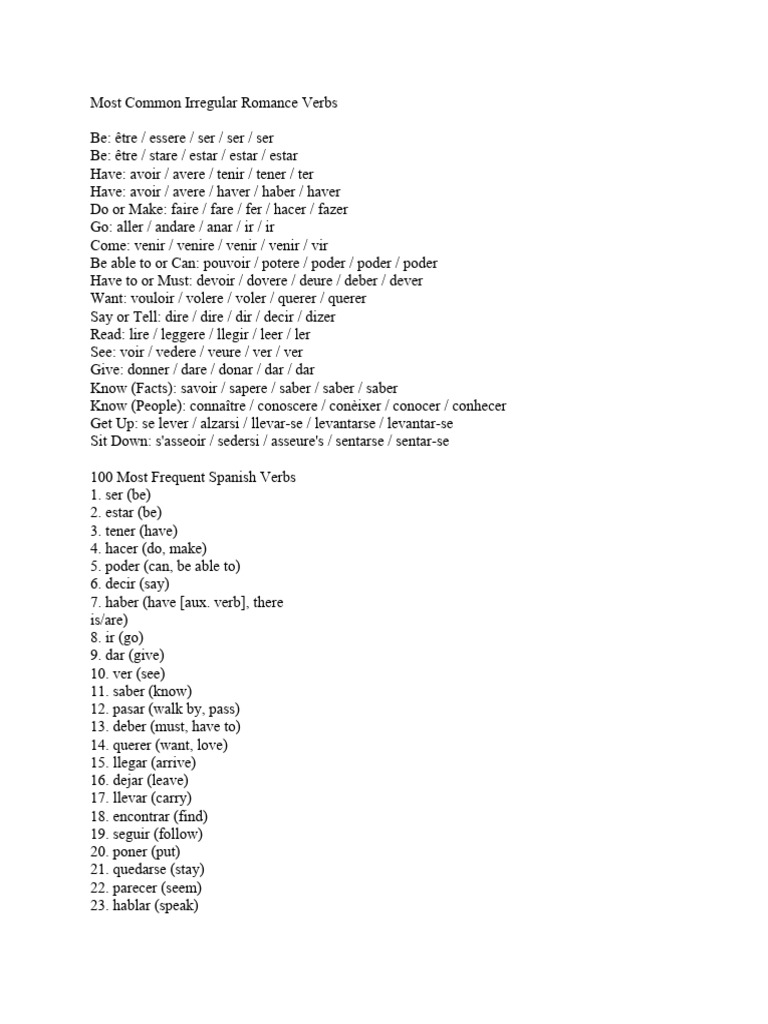 Most Common Irregular Romance Verbs

Be: être / essere / ser / ser / ser
Be: être / stare / estar / estar / estar
Have: avoir / avere / tenir / tener / ter
Have: avoir / avere / haver / haber / haver
Do or Make: faire / fare / fer / hacer / fazer
Go: aller / andare / anar / ir / ir
Come: venir / venire / venir / venir / vir
Be able to or Can: pouvoir / potere / poder / poder / poder
Have to or Must: devoir / dovere / deure / deber / dever
Want: vouloir / volere / voler / querer / querer
Say or Tell: dire / dire / dir / decir / dizer
Read: lire / leggere / llegir / leer / ler
See: voir / vedere / veure / ver / ver
Give: donner / dare / donar / dar / dar
Know (Facts): savoir / sapere / saber / saber / saber
Know (People): connaître / conoscere / conèixer / conocer / conhecer
Get Up: se lever / alzarsi / llevar-se / levantarse / levantar-se
Sit Down: s'asseoir / sedersi / asseure's / sentarse / sentar-se

100 Most Frequent Spanish Verbs
1. ser (be)
2. estar (be)
3. tener (have)
4. hacer (do, make)
5. poder (can, be able to)
6. decir (say)
7. haber (have [aux. verb], there is/are)
8. ir (go)
9. dar (give)
10. ver (see)
11. saber (know)
12. pasar (walk by, pass)
13. deber (must, have to)
14. querer (want, love)
15. llegar (arrive)
16. dejar (leave)
17. llevar (carry)
18. encontrar (find)
19. seguir (follow)
20. poner (put)
21. quedarse (stay)
22. parecer (seem)
23. hablar (speak)